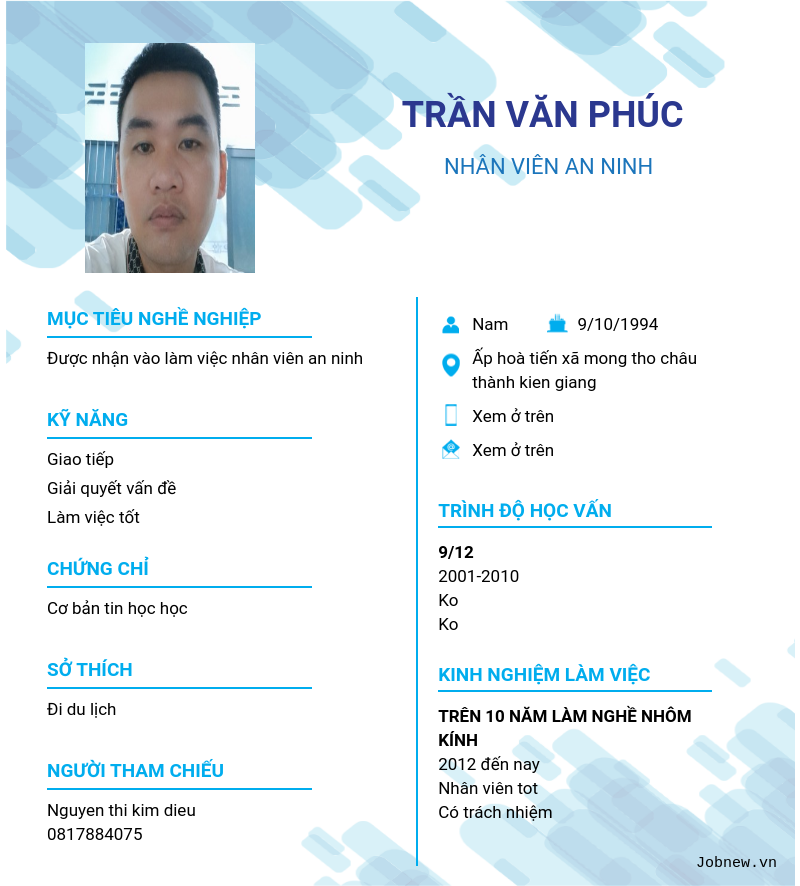 TRẦN VĂN PHÚC

NHÂN VIÊN AN NINH

MỤC TIÊU NGHỀ NGHIỆP

Được nhận vào làm việc nhân viên an ninh

KỸ NĂNG

Giao tiếp
Giải quyết vấn đề
Làm việc tốt

CHỨNG CHỈ

Cơ bản tin học học

SỞ THÍCH

Đi du lịch

NGƯỜI THAM CHIẾU

Nguyen thi kim dieu
0817884075

Nam 9/10/1994

Ấp hoà tiến xã mong tho châu thành kien giang

Xem ở trên

Xem ở trên

TRÌNH ĐỘ HỌC VẤN

9/12
2001-2010
Ko
Ko

KINH NGHIỆM LÀM VIỆC

TRÊN 10 NĂM LÀM NGHỀ NHÔM KÍNH
2012 đến nay
Nhân viên tot
Có trách nhiệm

Jobnew.vn